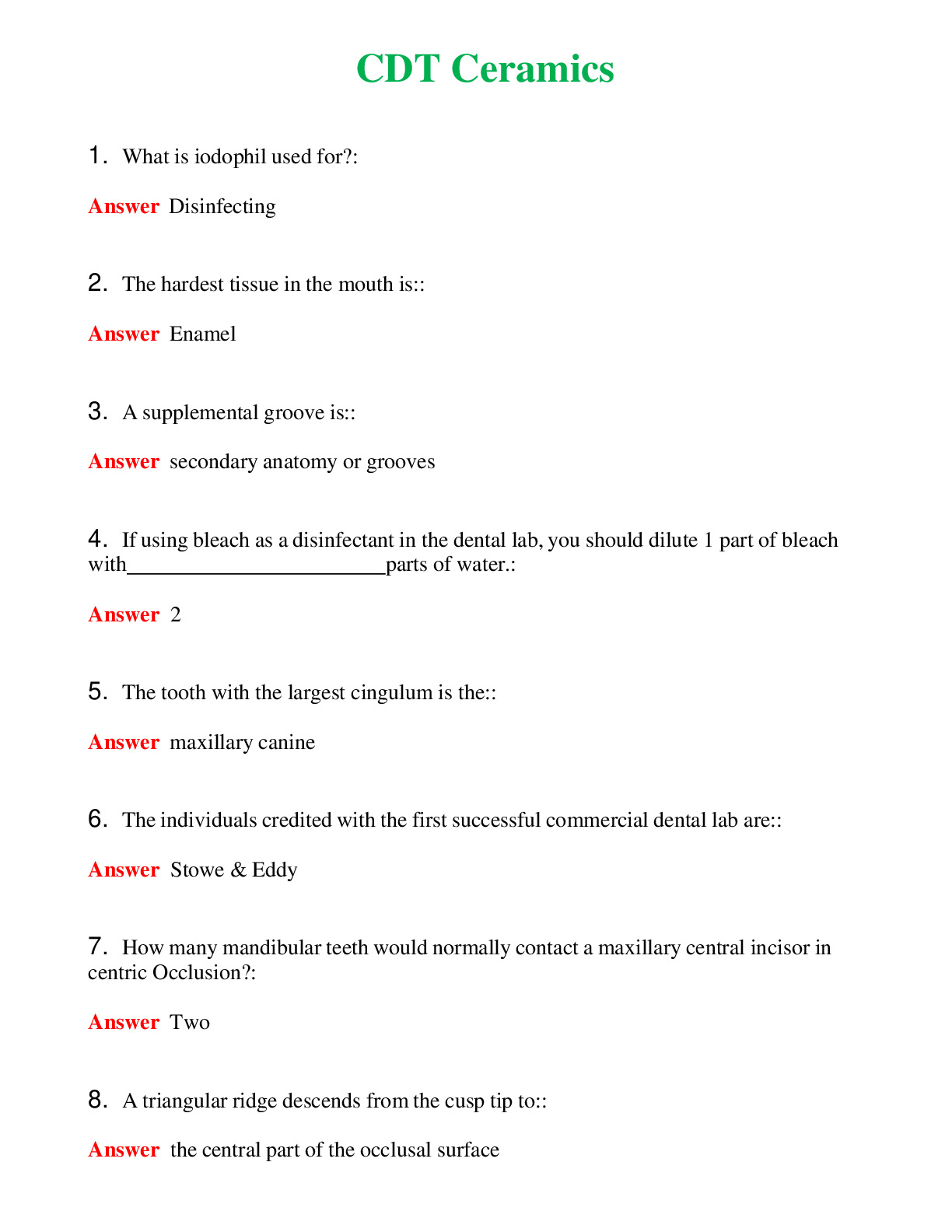 CDT Ceramics

1. What is iodophil used for?:

Answer Disinfecting

2. The hardest tissue in the mouth is::

Answer Enamel

3. A supplemental groove is::

Answer secondary anatomy or grooves

4. If using bleach as a disinfectant in the dental lab, you should dilute 1 part of bleach with____parts of water.:

Answer 2

5. The tooth with the largest cingulum is the::

Answer maxillary canine

6. The individuals credited with the first successful commercial dental lab are::

Answer Stowe & Eddy

7. How many mandibular teeth would normally contact a maxillary central incisor in centric Occlusion?:

Answer Two

8. A triangular ridge descends from the cusp tip to::

Answer the central part of the occlusal surface